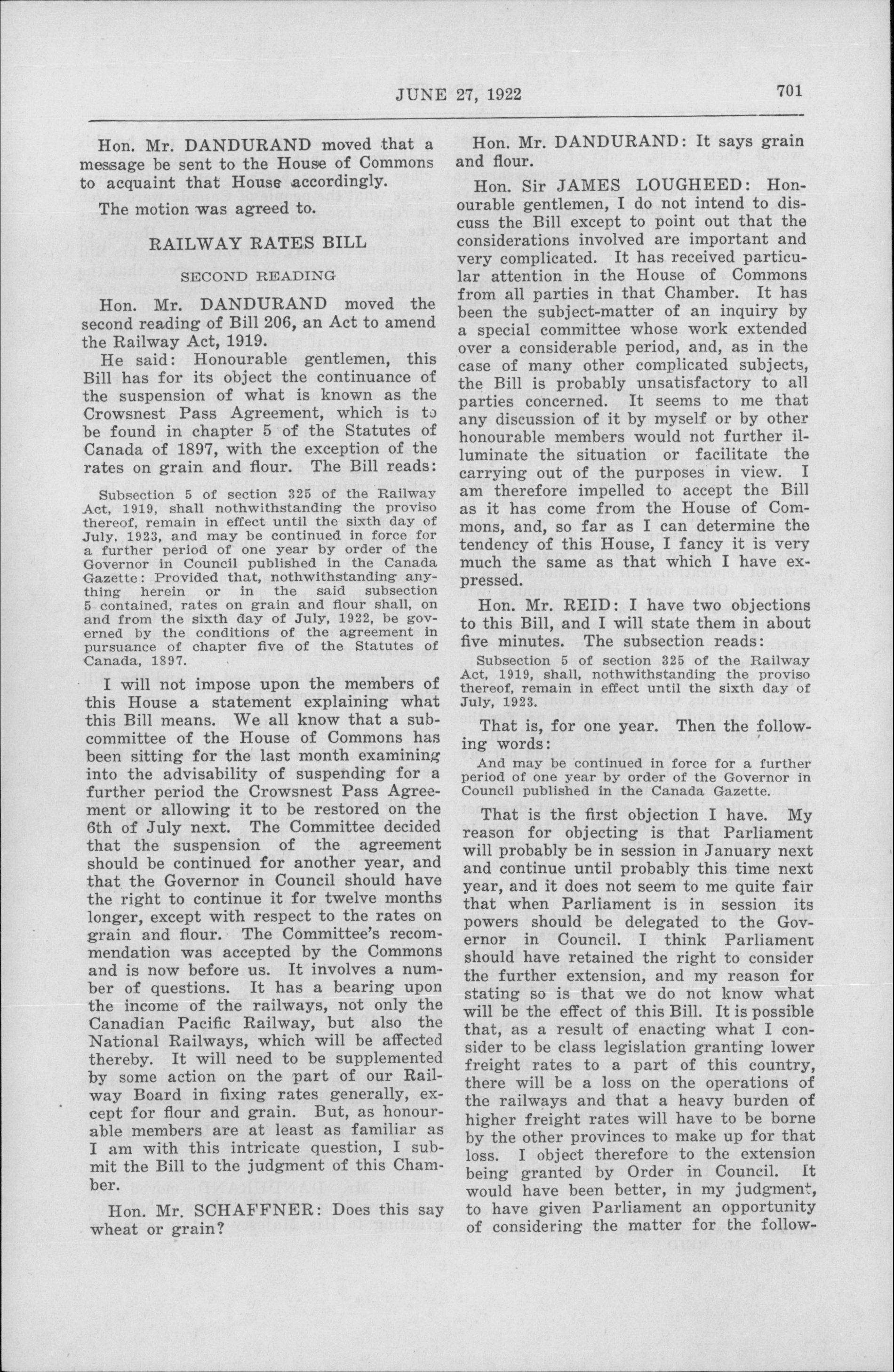 JUNE 27, 1922 701

Hon. Mr. DANDURAND moved that a message be sent to the House of Commons to acquaint that House accordingly.

The motion was agreed to.

RAILWAY RATES BILL

SECOND READING

Hon. Mr. DANDURAND moved the second reading of Bill 206, an Act to amend the Railway Act, 1919.

He said: Honourable gentlemen, this Bill has for its object the continuance of the suspension of what is known as the Crowsnest Pass Agreement, which is to be found in chapter 5 of the Statutes of Canada of 1897, with the exception of the rates on grain and flour. The Bill reads:

Subsection 5 of section 325 of the Railway Act, 1919, shall nothwithstanding the proviso thereof, remain in effect until the sixth day of July, 1923, and may be continued in force for a further period of one year by order of the Governor in Council published in the Canada Gazette: Provided that, nothwithstanding anything herein or in the said subsection 5 contained, rates on grain and flour shall, on and from the sixth day of July, 1922, be governed by the conditions of the agreement in pursuance of chapter five of the Statutes of Canada, 1897.

I will not impose upon the members of this House a statement explaining what this Bill means. We all know that a subcommittee of the House of Commons has been sitting for the last month examining into the advisability of suspending for a further period the Crowsnest Pass Agreement or allowing it to be restored on the 6th of July next. The Committee decided that the suspension of the agreement should be continued for another year, and that the Governor in Council should have the right to continue it for twelve months longer, except with respect to the rates on grain and flour. The Committee's recommendation was accepted by the Commons and is now before us. It involves a number of questions. It has a bearing upon the income of the railways, not only the Canadian Pacific Railway, but also the National Railways, which will be affected thereby. It will need to be supplemented by some action on the part of our Railway Board in fixing rates generally, except for flour and grain. But, as honourable members are at least as familiar as I am with this intricate question, I submit the Bill to the judgment of this Chamber.

Hon. Mr. SCHAFFNER: Does this say wheat or grain?

Hon. Mr. DANDURAND: It says grain and flour.

Hon. Sir JAMES LOUGHEED: Honourable gentlemen, I do not intend to discuss the Bill except to point out that the considerations involved are important and very complicated. It has received particular attention in the House of Commons from all parties in that Chamber. It has been the subject-matter of an inquiry by a special committee whose work extended over a considerable period, and, as in the case of many other complicated subjects, the Bill is probably unsatisfactory to all parties concerned. It seems to me that any discussion of it by myself or by other honourable members would not further illuminate the situation or facilitate the carrying out of the purposes in view. I am therefore impelled to accept the Bill as it has come from the House of Commons, and, so far as I can determine the tendency of this House, I fancy it is very much the same as that which I have expressed.

Hon. Mr. REID: I have two objections to this Bill, and I will state them in about five minutes. The subsection reads:

Subsection 5 of section 325 of the Railway Act, 1919, shall, nothwithstanding the proviso thereof, remain in effect until the sixth day of July, 1923.

That is, for one year. Then the following words:

And may be continued in force for a further period of one year by order of the Governor in Council published in the Canada Gazette.

That is the first objection I have. My reason for objecting is that Parliament will probably be in session in January next and continue until probably this time next year, and it does not seem to me quite fair that when Parliament is in session its powers should be delegated to the Governor in Council. I think Parliament should have retained the right to consider the further extension, and my reason for stating so is that we do not know what will be the effect of this Bill. It is possible that, as a result of enacting what I consider to be class legislation granting lower freight rates to a part of this country, there will be a loss on the operations of the railways and that a heavy burden of higher freight rates will have to be borne by the other provinces to make up for that loss. I object therefore to the extension being granted by Order in Council. It would have been better, in my judgment, to have given Parliament an opportunity of considering the matter for the follow-